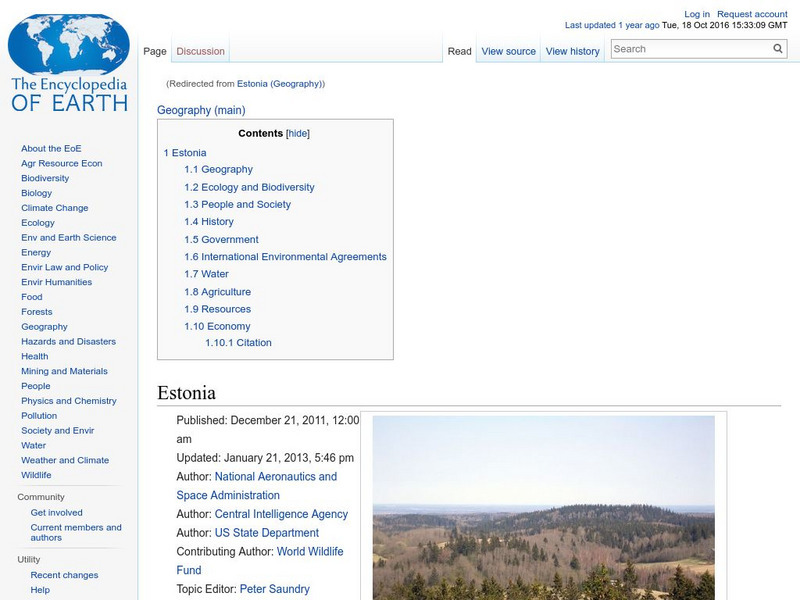 The Encyclopedia OF EARTH

Log in Request account
Last updated 1 year ago Tue, 18 Oct 2016 15:33:09 GMT

Page Discussion Read View source View history Search

About the EoE
Agr Resource Econ
Biodiversity
Biology
Climate Change
Ecology
Env and Earth Science
Energy
Envir Law and Policy
Envir Humanities
Food
Forests
Geography
Hazards and Disasters
Health
Mining and Materials
People
Physics and Chemistry
Pollution
Society and Envir
Water
Weather and Climate
Wildlife

Community
Get involved
Current members and authors

Utility
Recent changes
Help

(Redirected from Estonia (Geography))

Geography (main)

Contents [hide]
1 Estonia
1.1 Geography
1.2 Ecology and Biodiversity
1.3 People and Society
1.4 History
1.5 Government
1.6 International Environmental Agreements
1.7 Water
1.8 Agriculture
1.9 Resources
1.10 Economy
1.10.1 Citation

Estonia

Published: December 21, 2011, 12:00 am
Updated: January 21, 2013, 5:46 pm
Author: National Aeronautics and Space Administration
Author: Central Intelligence Agency
Author: US State Department
Contributing Author: World Wildlife Fund
Topic Editor: Peter Saundry